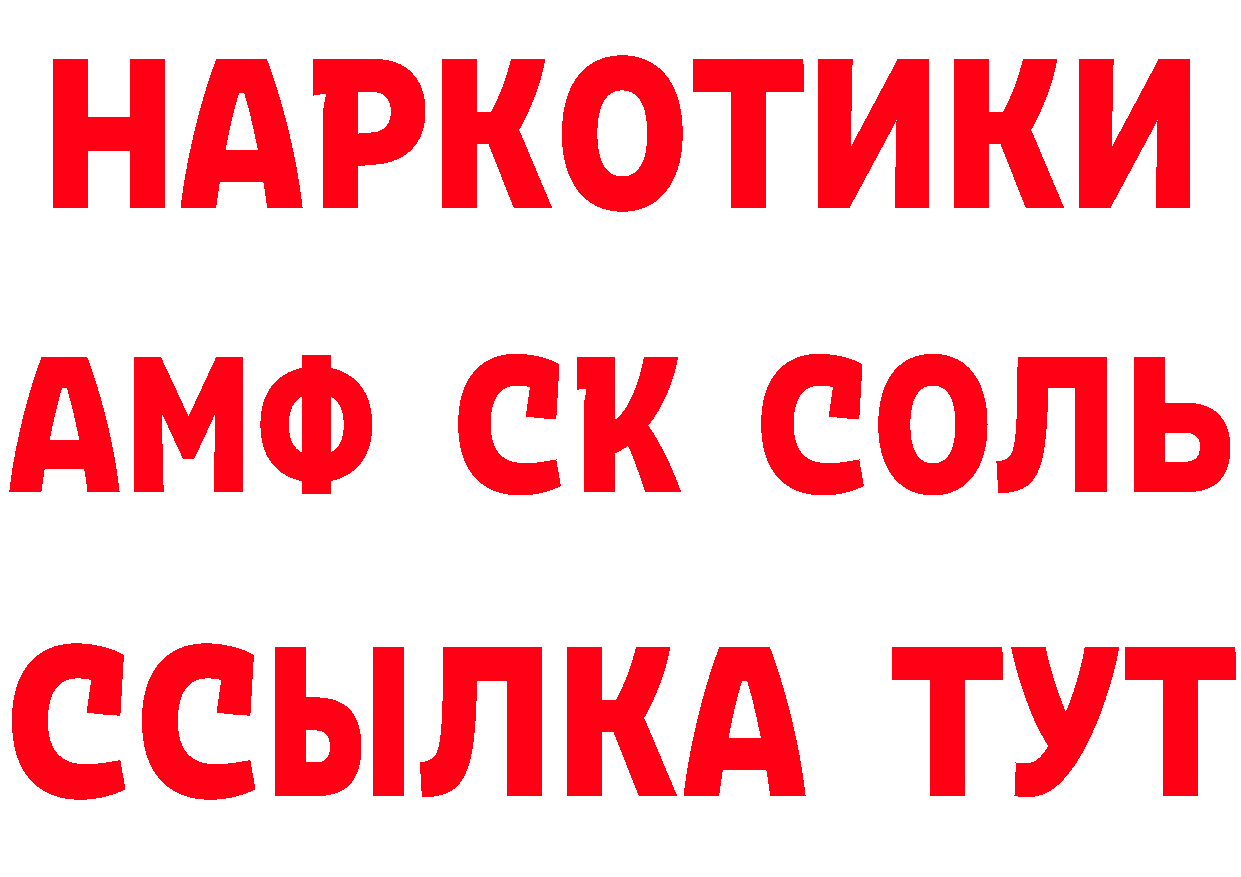 НАРКОТИКИ

АМФ СК СОЛЬ

ССЫЛКА ТУТ